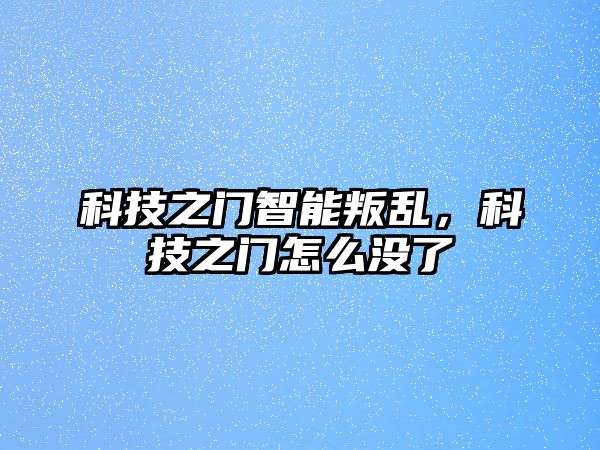 科技之门智能叛乱，科技之门怎么没了